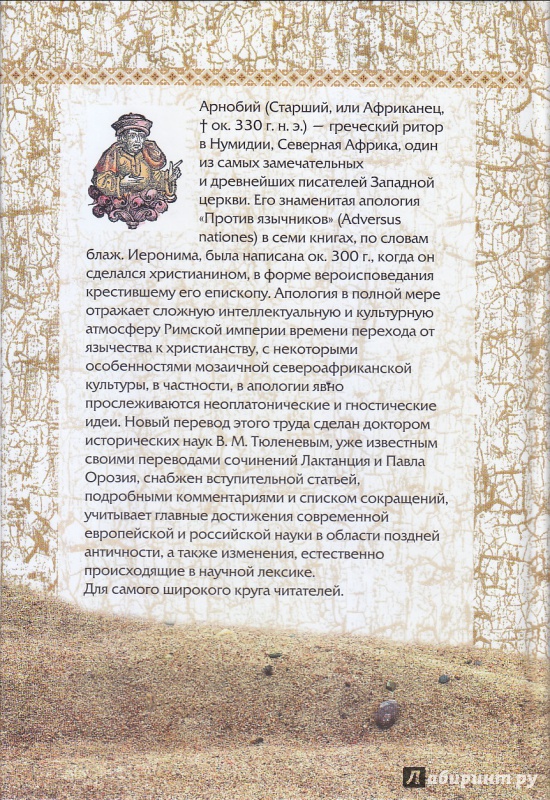 Арнобий (Старший, или Африканец, † ок. 330 г. н. э.) — греческий ритор в Нумидии, Северная Африка, один из самых замечательных и древнейших писателей Западной церкви. Его знаменитая апология «Против язычников» (Adversus nationes) в семи книгах, по словам блаж. Иеронима, была написана ок. 300 г., когда он сделался христианином, в форме вероисповедания крестившему его епископу. Апология в полной мере отражает сложную интеллектуальную и культурную атмосферу Римской империи времени перехода от язычества к христианству, с некоторыми особенностями мозаичной североафриканской культуры, в частности, в апологии явно прослеживаются неоплатонические и гностические идеи. Новый перевод этого труда сделан доктором исторических наук В. М. Тюленевым, уже известным своими переводами сочинений Лактанция и Павла Орозия, снабжен вступительной статьей, подробными комментариями и списком сокращений, учитывает главные достижения современной европейской и российской науки в области поздней античности, а также изменения, естественно происходящие в научной лексике.
Для самого широкого круга читателей.

Лабиринт.ру